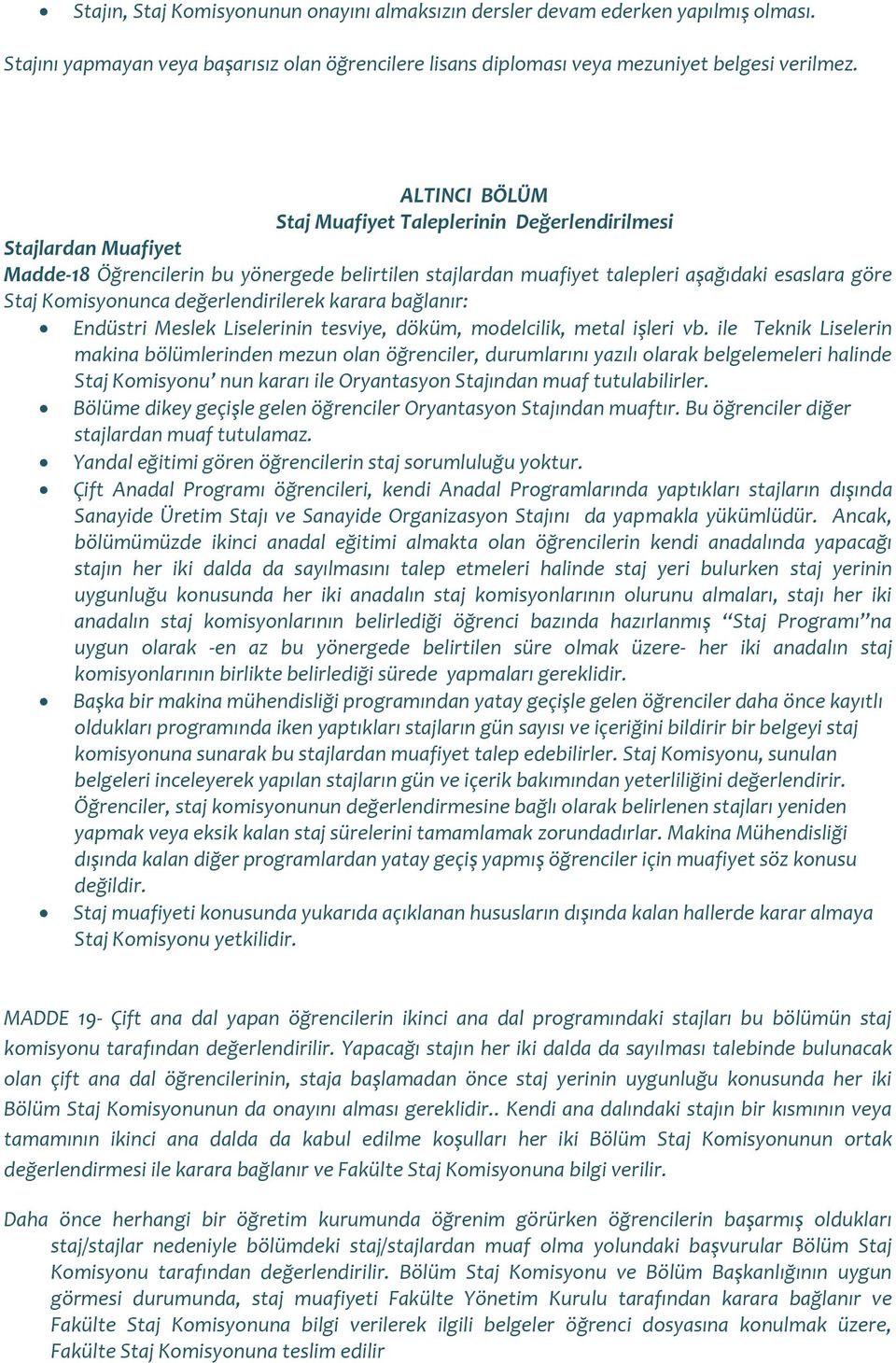 • Stajın, Staj Komisyonunun onayını almaksızın dersler devam ederken yapılmış olması.

Stajını yapmayan veya başarısız olan öğrencilere lisans diploması veya mezuniyet belgesi verilmez.

ALTINCI BÖLÜM
Staj Muafiyet Taleplerinin Değerlendirilmesi

Stajlardan Muafiyet
Madde-18 Öğrencilerin bu yönergede belirtilen stajlardan muafiyet talepleri aşağıdaki esaslara göre Staj Komisyonunca değerlendirilerek karara bağlanır:

• Endüstri Meslek Liselerinin tesviye, döküm, modelcilik, metal işleri vb. ile Teknik Liselerin makina bölümlerinden mezun olan öğrenciler, durumlarını yazılı olarak belgelemeleri halinde Staj Komisyonu' nun kararı ile Oryantasyon Stajından muaf tutulabilirler.
• Bölüme dikey geçişle gelen öğrenciler Oryantasyon Stajından muaftır. Bu öğrenciler diğer stajlardan muaf tutulamaz.
• Yandal eğitimi gören öğrencilerin staj sorumluluğu yoktur.
• Çift Anadal Programı öğrencileri, kendi Anadal Programlarında yaptıkları stajların dışında Sanayide Üretim Stajı ve Sanayide Organizasyon Stajını da yapmakla yükümlüdür. Ancak, bölümümüzde ikinci anadal eğitimi almakta olan öğrencilerin kendi anadalında yapacağı stajın her iki dalda da sayılmasını talep etmeleri halinde staj yeri bulurken staj yerinin uygunluğu konusunda her iki anadalın staj komisyonlarının olurunu almaları, stajı her iki anadalın staj komisyonlarının belirlediği öğrenci bazında hazırlanmış "Staj Programı"na uygun olarak -en az bu yönergede belirtilen süre olmak üzere- her iki anadalın staj komisyonlarının birlikte belirlediği sürede yapmaları gereklidir.
• Başka bir makina mühendisliği programından yatay geçişle gelen öğrenciler daha önce kayıtlı oldukları programında iken yaptıkları stajların gün sayısı ve içeriğini bildirir bir belgeyi staj komisyonuna sunarak bu stajlardan muafiyet talep edebilirler. Staj Komisyonu, sunulan belgeleri inceleyerek yapılan stajların gün ve içerik bakımından yeterliliğini değerlendirir. Öğrenciler, staj komisyonunun değerlendirmesine bağlı olarak belirlenen stajları yeniden yapmak veya eksik kalan staj sürelerini tamamlamak zorundadırlar. Makina Mühendisliği dışında kalan diğer programlardan yatay geçiş yapmış öğrenciler için muafiyet söz konusu değildir.
• Staj muafiyeti konusunda yukarıda açıklanan hususların dışında kalan hallerde karar almaya Staj Komisyonu yetkilidir.

MADDE 19- Çift ana dal yapan öğrencilerin ikinci ana dal programındaki stajları bu bölümün staj komisyonu tarafından değerlendirilir. Yapacağı stajın her iki dalda da sayılması talebinde bulunacak olan çift ana dal öğrencilerinin, staja başlamadan önce staj yerinin uygunluğu konusunda her iki Bölüm Staj Komisyonunun da onayını alması gereklidir.. Kendi ana dalındaki stajın bir kısmının veya tamamının ikinci ana dalda da kabul edilme koşulları her iki Bölüm Staj Komisyonunun ortak değerlendirmesi ile karara bağlanır ve Fakülte Staj Komisyonuna bilgi verilir.

Daha önce herhangi bir öğretim kurumunda öğrenim görürken öğrencilerin başarmış oldukları staj/stajlar nedeniyle bölümdeki staj/stajlardan muaf olma yolundaki başvurular Bölüm Staj Komisyonu tarafından değerlendirilir. Bölüm Staj Komisyonu ve Bölüm Başkanlığının uygun görmesi durumunda, staj muafiyeti Fakülte Yönetim Kurulu tarafından karara bağlanır ve Fakülte Staj Komisyonuna bilgi verilerek ilgili belgeler öğrenci dosyasına konulmak üzere, Fakülte Staj Komisyonuna teslim edilir